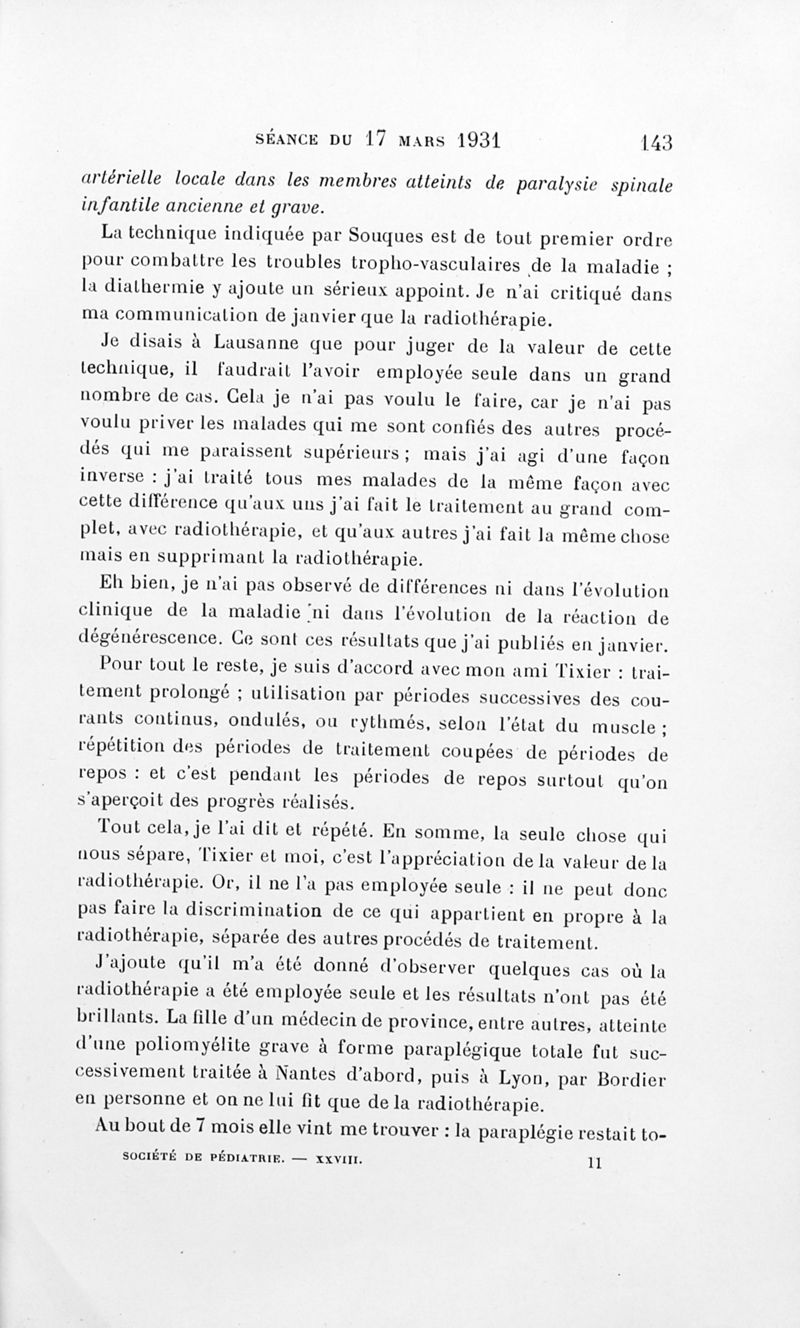 SÉANCE DU 17 MARS 1931 143

artérielle locale dans les membres atteints de paralysie spinale infantile ancienne et grave.

La technique indiquée par Souques est de tout premier ordre pour combattre les troubles tropho-vasculaires de la maladie ; la diathermie y ajoute un sérieux appoint. Je n'ai critiqué dans ma communication de janvier que la radiothérapie.

Je disais à Lausanne que pour juger de la valeur de cette technique, il faudrait l'avoir employée seule dans un grand nombre de cas. Cela je n'ai pas voulu le faire, car je n'ai pas voulu priver les malades qui me sont confiés des autres procédés qui me paraissent supérieurs ; mais j'ai agi d'une façon inverse : j'ai traité tous mes malades de la même façon avec cette différence qu'aux uns j'ai fait le traitement au grand complet, avec radiothérapie, et qu'aux autres j'ai fait la même chose mais en supprimant la radiothérapie.

Eh bien, je n'ai pas observé de différences ni dans l'évolution clinique de la maladie ni dans l'évolution de la réaction de dégénérescence. Ce sont ces résultats que j'ai publiés en janvier.

Pour tout le reste, je suis d'accord avec mon ami Tixier : traitement prolongé ; utilisation par périodes successives des courants continus, ondulés, ou rythmés, selon l'état du muscle ; répétition des périodes de traitement coupées de périodes de repos : et c'est pendant les périodes de repos surtout qu'on s'aperçoit des progrès réalisés.

Tout cela, je l'ai dit et répété. En somme, la seule chose qui nous sépare, Tixier et moi, c'est l'appréciation de la valeur de la radiothérapie. Or, il ne l'a pas employée seule : il ne peut donc pas faire la discrimination de ce qui appartient en propre à la radiothérapie, séparée des autres procédés de traitement.

J'ajoute qu'il m'a été donné d'observer quelques cas où la radiothérapie a été employée seule et les résultats n'ont pas été brillants. La fille d'un médecin de province, entre autres, atteinte d'une poliomyélite grave à forme paraplégique totale fut successivement traitée à Nantes d'abord, puis à Lyon, par Bordier en personne et on ne lui fit que de la radiothérapie.

Au bout de 7 mois elle vint me trouver : la paraplégie restait to-

SOCIÉTÉ DE PÉDIATRIE. — XXVIII. 11